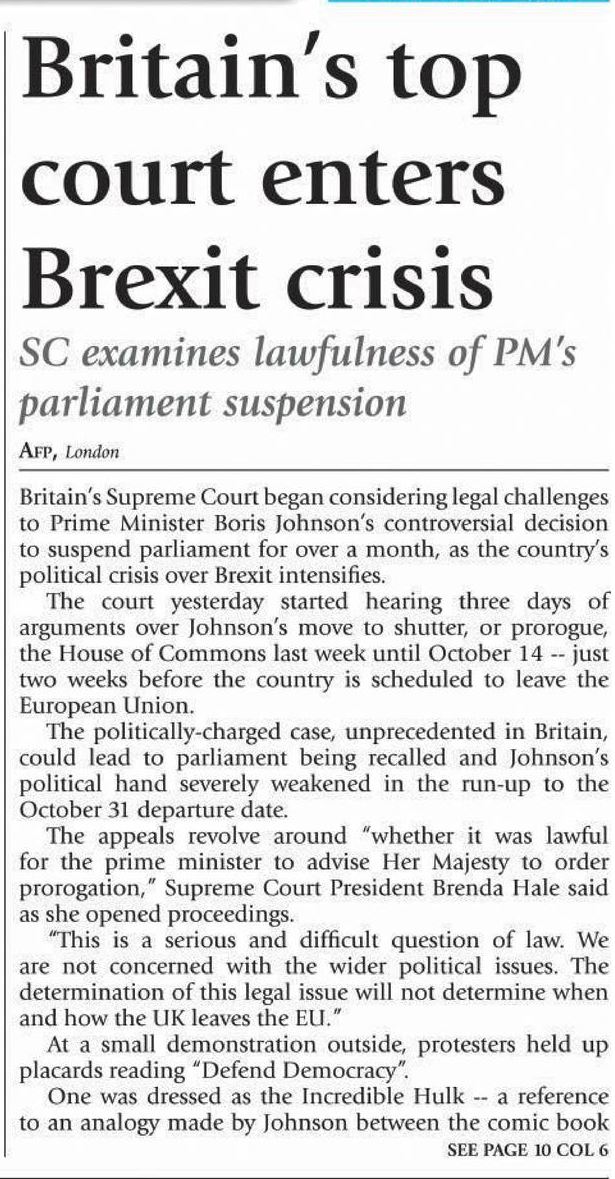 Britain's top court enters Brexit crisis

SC examines lawfulness of PM's parliament suspension

AFP, London

Britain's Supreme Court began considering legal challenges to Prime Minister Boris Johnson's controversial decision to suspend parliament for over a month, as the country's political crisis over Brexit intensifies.

The court yesterday started hearing three days of arguments over Johnson's move to shutter, or prorogue, the House of Commons last week until October 14 -- just two weeks before the country is scheduled to leave the European Union.

The politically-charged case, unprecedented in Britain, could lead to parliament being recalled and Johnson's political hand severely weakened in the run-up to the October 31 departure date.

The appeals revolve around "whether it was lawful for the prime minister to advise Her Majesty to order prorogation," Supreme Court President Brenda Hale said as she opened proceedings.

"This is a serious and difficult question of law. We are not concerned with the wider political issues. The determination of this legal issue will not determine when and how the UK leaves the EU."

At a small demonstration outside, protesters held up placards reading "Defend Democracy".

One was dressed as the Incredible Hulk -- a reference to an analogy made by Johnson between the comic book

SEE PAGE 10 COL 6